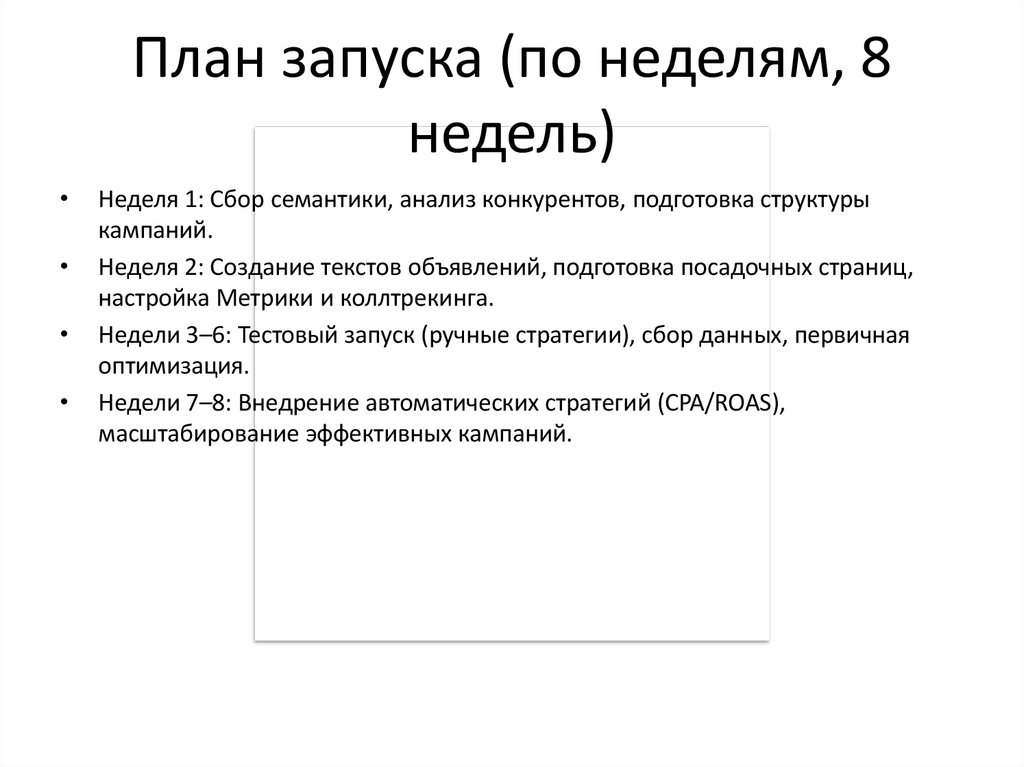 План запуска (по неделям, 8 недель)

• Неделя 1: Сбор семантики, анализ конкурентов, подготовка структуры кампаний.
• Неделя 2: Создание текстов объявлений, подготовка посадочных страниц, настройка Метрики и коллтрекинга.
• Недели 3–6: Тестовый запуск (ручные стратегии), сбор данных, первичная оптимизация.
• Недели 7–8: Внедрение автоматических стратегий (CPA/ROAS), масштабирование эффективных кампаний.